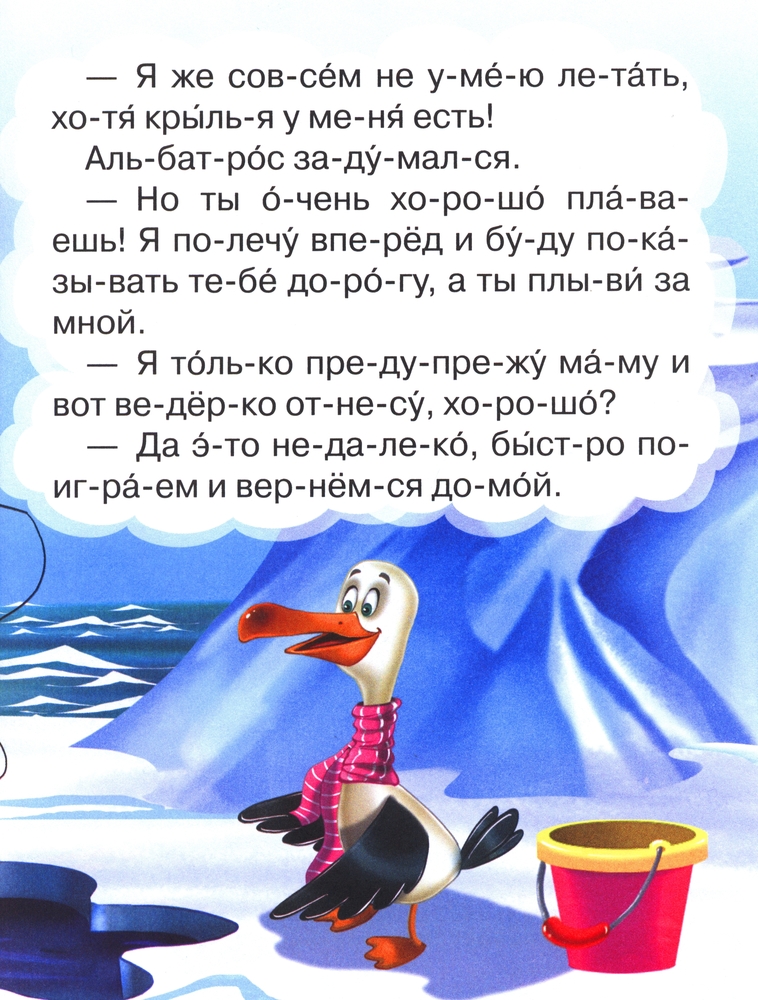 — Я же сов-се́м не у-ме́-ю ле-та́ть, хо-тя́ кры́ль-я у ме-ня́ есть!

Аль-бат-ро́с за-ду́-мал-ся.

— Но ты о́-чень хо-ро-шо́ пла́-ва-ешь! Я по-лечу́ впе-рёд и бу́-ду по-ка́-зы-вать те-бе́ до-ро́-гу, а ты плы-ви́ за мной.

— Я то́ль-ко пре-ду-пре-жу́ ма́-му и вот ве-дёр-ко от-не-су́, хо-ро-шо́?

— Да э́-то не-да-ле-ко́, бы́ст-ро по-иг-ра́-ем и вер-нём-ся до-мо́й.